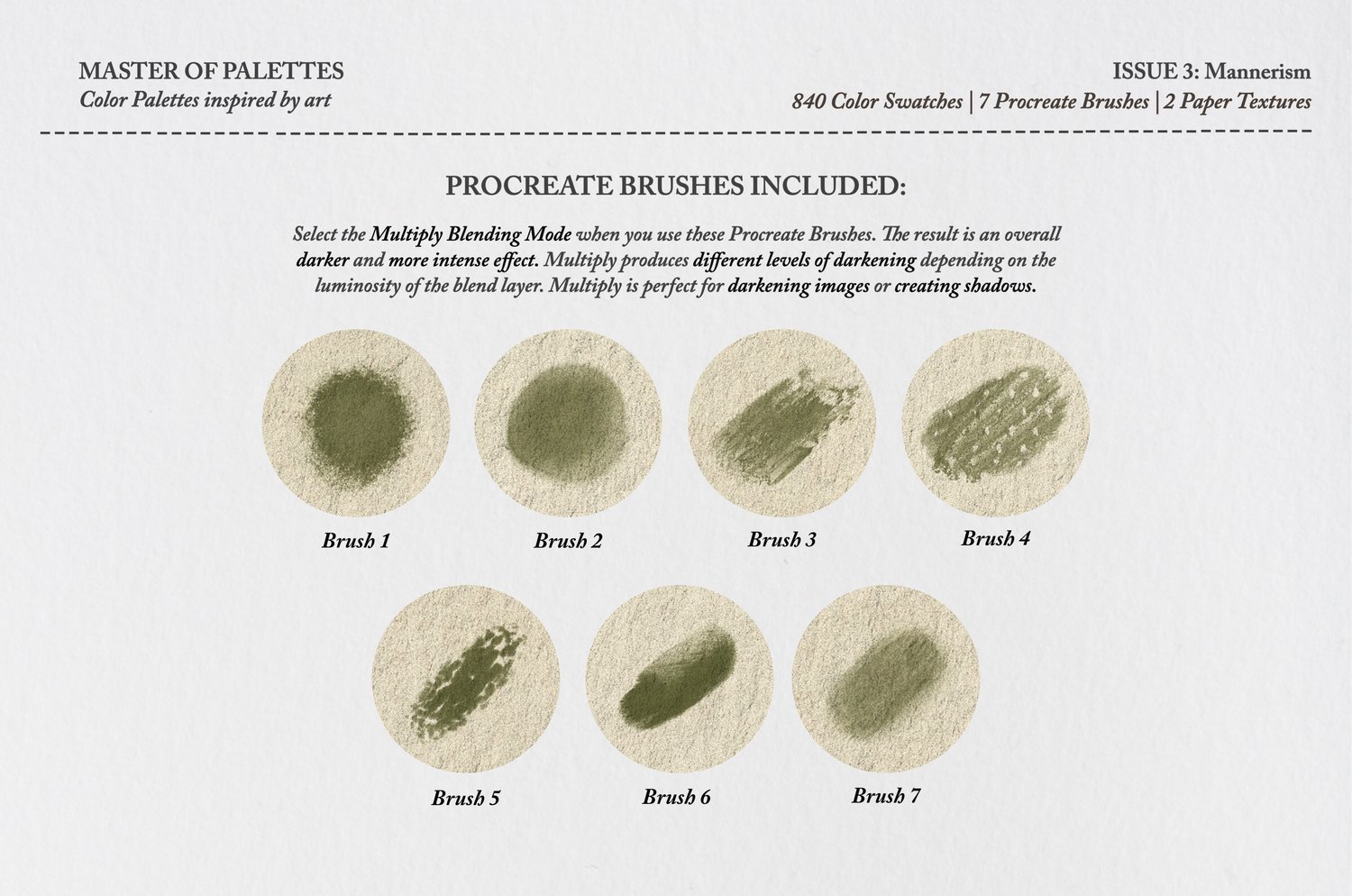 MASTER OF PALETTES
Color Palettes inspired by art

ISSUE 3: Mannerism
840 Color Swatches | 7 Procreate Brushes | 2 Paper Textures

PROCREATE BRUSHES INCLUDED:

Select the Multiply Blending Mode when you use these Procreate Brushes. The result is an overall darker and more intense effect. Multiply produces different levels of darkening depending on the luminosity of the blend layer. Multiply is perfect for darkening images or creating shadows.

Brush 1

Brush 2

Brush 3

Brush 4

Brush 5

Brush 6

Brush 7